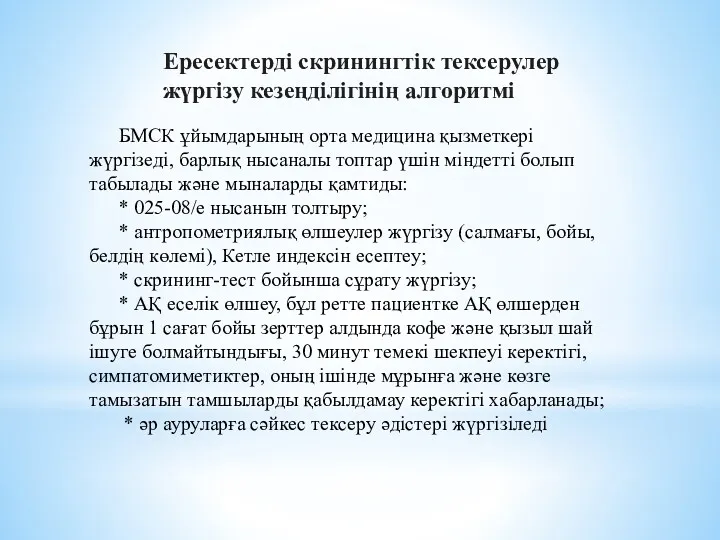 Ересектерді скринингтік тексерулер жүргізу кезеңділігінің алгоритмі

БМСК ұйымдарының орта медицина қызметкері жүргізеді, барлық нысаналы топтар үшін міндетті болып табылады және мыналарды қамтиды:

* 025-08/е нысанын толтыру;

* антропометриялық өлшеулер жүргізу (салмағы, бойы, белдің көлемі), Кетле индексін есептеу;

* скрининг-тест бойынша сұрату жүргізу;

* АҚ еселік өлшеу, бұл ретте пациентке АҚ өлшерден бұрын 1 сағат бойы зерттер алдында кофе және қызыл шай ішуге болмайтындығы, 30 минут темекі шекпеуі керектігі, симпатомиметиктер, оның ішінде мұрынға және көзге тамызатын тамшыларды қабылдамау керектігі хабарланады;

* әр ауруларға сәйкес тексеру әдістері жүргізіледі